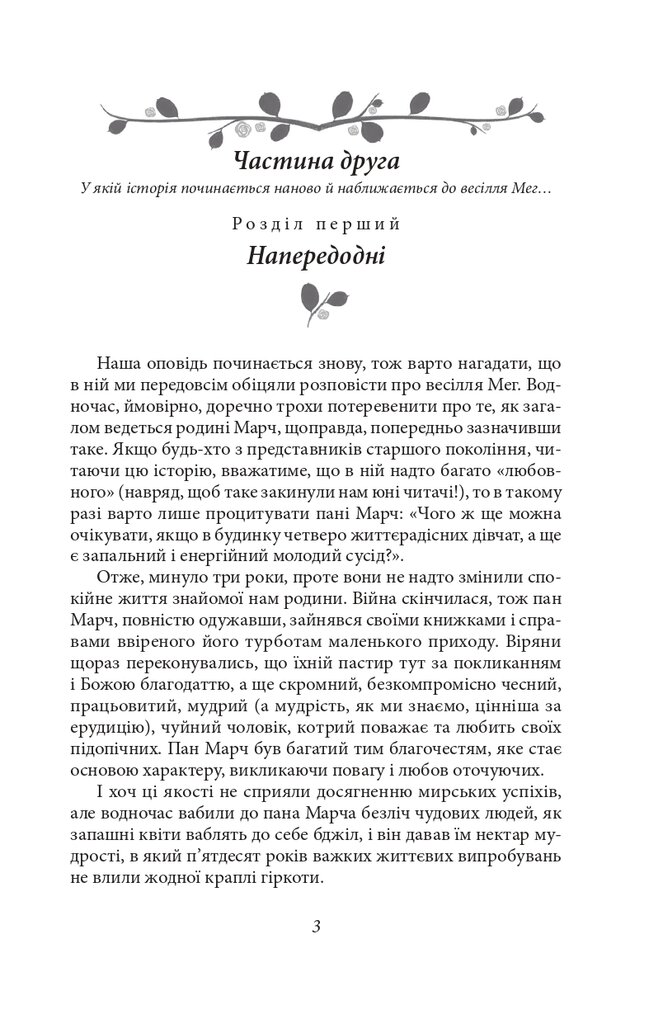 Частина друга

У якій історія починається наново й наближається до весілля Мег…

Розділ перший

Напередодні

Наша оповідь починається знову, тож варто нагадати, що в ній ми передовсім обіцяли розповісти про весілля Мег. Водночас, ймовірно, доречно трохи потеревенити про те, як загалом ведеться родині Марч, щоправда, попередньо зазначивши таке. Якщо будь-хто з представників старшого покоління, читаючи цю історію, вважатиме, що в ній надто багато «любовного» (навряд, щоб таке закинули нам юні читачі!), то в такому разі варто лише процитувати пані Марч: «Чого ж ще можна очікувати, якщо в будинку четверо життєрадісних дівчат, а ще є запальний і енергійний молодий сусід?».

Отже, минуло три роки, проте вони не надто змінили спокійне життя знайомої нам родини. Війна скінчилася, тож пан Марч, повністю одужавши, зайнявся своїми книжками і справами ввіреного його турботам маленького приходу. Віряни щораз переконувались, що їхній пастир тут за покликанням і Божою благодаттю, а ще скромний, безкомпромісно чесний, працьовитий, мудрий (а мудрість, як ми знаємо, цінніша за ерудицію), чуйний чоловік, котрий поважає та любить своїх підопічних. Пан Марч був багатий тим благочестям, яке стає основою характеру, викликаючи повагу і любов оточуючих.

І хоч ці якості не сприяли досягненню мирських успіхів, але водночас вабили до пана Марча безліч чудових людей, як запашні квіти ваблять до себе бджіл, і він давав їм нектар мудрості, в який п’ятдесят років важких життєвих випробувань не влили жодної краплі гіркоти.

3